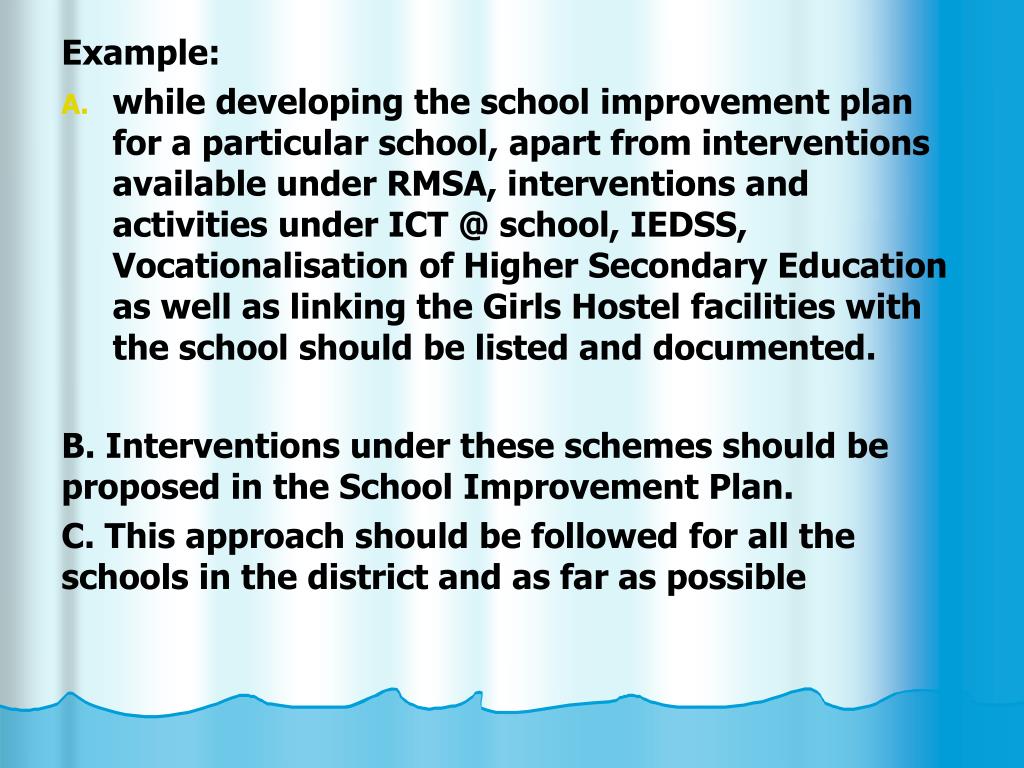 Example:

A. while developing the school improvement plan for a particular school, apart from interventions available under RMSA, interventions and activities under ICT @ school, IEDSS, Vocationalisation of Higher Secondary Education as well as linking the Girls Hostel facilities with the school should be listed and documented.

B. Interventions under these schemes should be proposed in the School Improvement Plan.

C. This approach should be followed for all the schools in the district and as far as possible